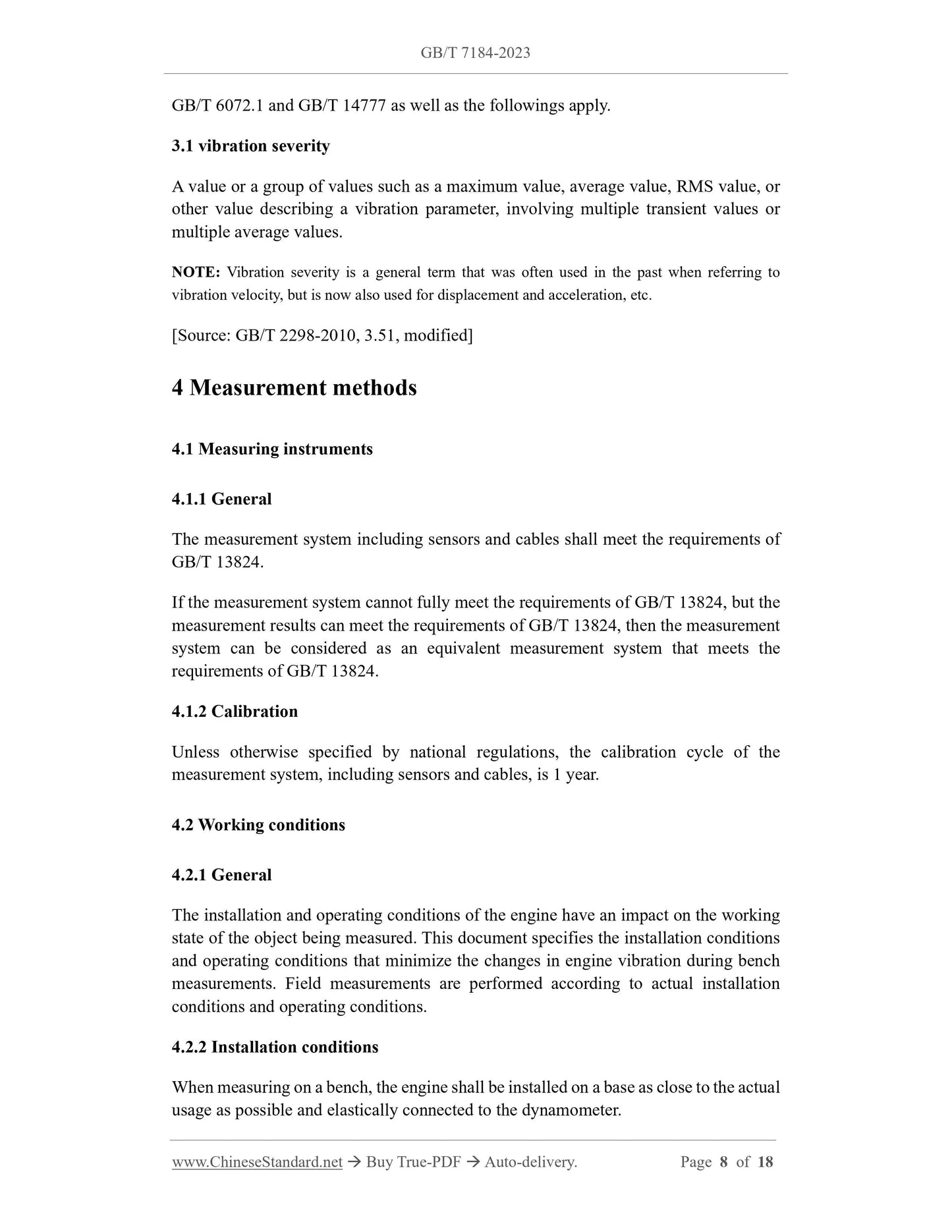 GB/T 7184-2023

GB/T 6072.1 and GB/T 14777 as well as the followings apply.

3.1 vibration severity

A value or a group of values such as a maximum value, average value, RMS value, or other value describing a vibration parameter, involving multiple transient values or multiple average values.

NOTE: Vibration severity is a general term that was often used in the past when referring to vibration velocity, but is now also used for displacement and acceleration, etc.

[Source: GB/T 2298-2010, 3.51, modified]

4 Measurement methods

4.1 Measuring instruments

4.1.1 General

The measurement system including sensors and cables shall meet the requirements of GB/T 13824.

If the measurement system cannot fully meet the requirements of GB/T 13824, but the measurement results can meet the requirements of GB/T 13824, then the measurement system can be considered as an equivalent measurement system that meets the requirements of GB/T 13824.

4.1.2 Calibration

Unless otherwise specified by national regulations, the calibration cycle of the measurement system, including sensors and cables, is 1 year.

4.2 Working conditions

4.2.1 General

The installation and operating conditions of the engine have an impact on the working state of the object being measured. This document specifies the installation conditions and operating conditions that minimize the changes in engine vibration during bench measurements. Field measurements are performed according to actual installation conditions and operating conditions.

4.2.2 Installation conditions

When measuring on a bench, the engine shall be installed on a base as close to the actual usage as possible and elastically connected to the dynamometer.

www.ChineseStandard.net → Buy True-PDF → Auto-delivery. Page 8 of 18